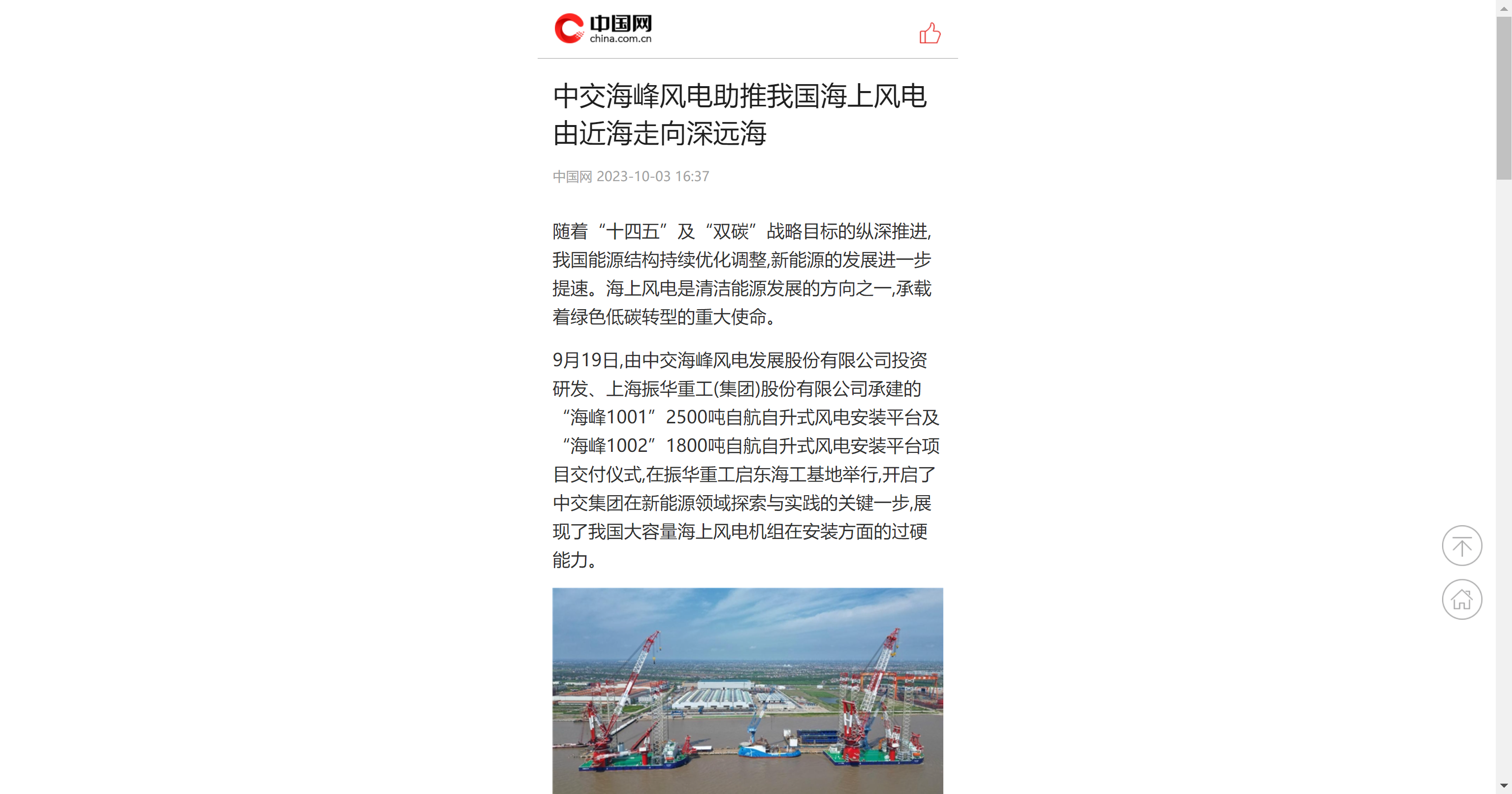 中国网
china.com.cn

中交海峰风电助推我国海上风电由近海走向深远海

中国网 2023-10-03 16:37

随着“十四五”及“双碳”战略目标的纵深推进,我国能源结构持续优化调整,新能源的发展进一步提速。海上风电是清洁能源发展的方向之一,承载着绿色低碳转型的重大使命。

9月19日,由中交海峰风电发展股份有限公司投资研发、上海振华重工(集团)股份有限公司承建的“海峰1001”2500吨自航自升式风电安装平台及“海峰1002”1800吨自航自升式风电安装平台项目交付仪式,在振华重工启东海工基地举行,开启了中交集团在新能源领域探索与实践的关键一步,展现了我国大容量海上风电机组在安装方面的过硬能力。